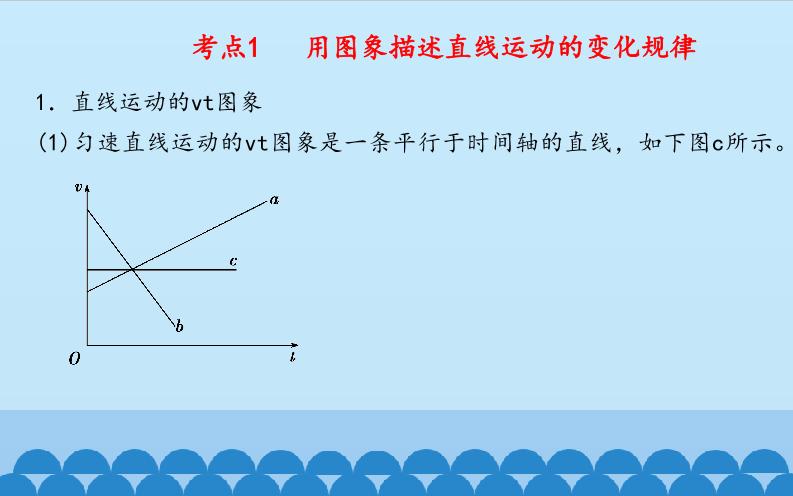 考点1 用图象描述直线运动的变化规律

1.直线运动的vt图象

(1)匀速直线运动的vt图象是一条平行于时间轴的直线，如下图c所示。

v
a
c
b
O
t